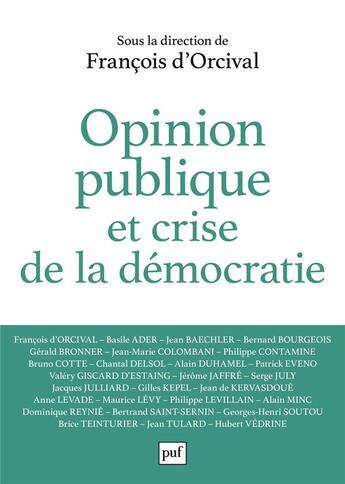 Sous la direction de
François d'Orcival

Opinion publique et crise de la démocratie

François d'ORCIVAL – Basile ADER – Jean BAECHLER – Bernard BOURGEOIS
Gérald BRONNER – Jean-Marie COLOMBANI – Philippe CONTAMINE
Bruno COTTE – Chantal DELSOL – Alain DUHAMEL – Patrick EVENO
Valéry GISCARD D'ESTAING – Jérôme JAFFRÉ – Serge JULY
Jacques JULLIARD – Gilles KEPEL – Jean de KERVASDOUÉ
Anne LEVADE – Maurice LÉVY – Philippe LEVILLAIN – Alain MINC
Dominique REYNIÉ – Bertrand SAINT-SERNIN – Georges-Henri SOUTOU
Brice TEINTURIER – Jean TULARD – Hubert VÉDRINE

puf